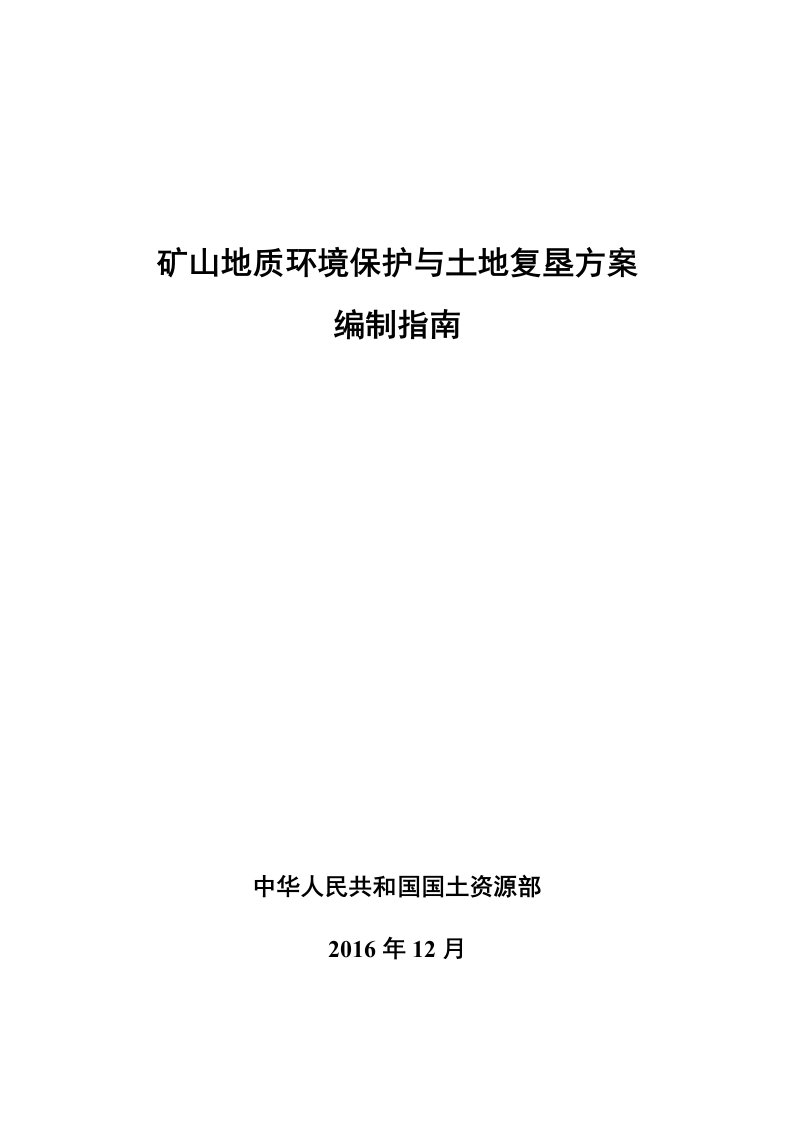 矿山地质环境保护与土地复垦方案

编制指南

中华人民共和国国土资源部

2016 年 12 月